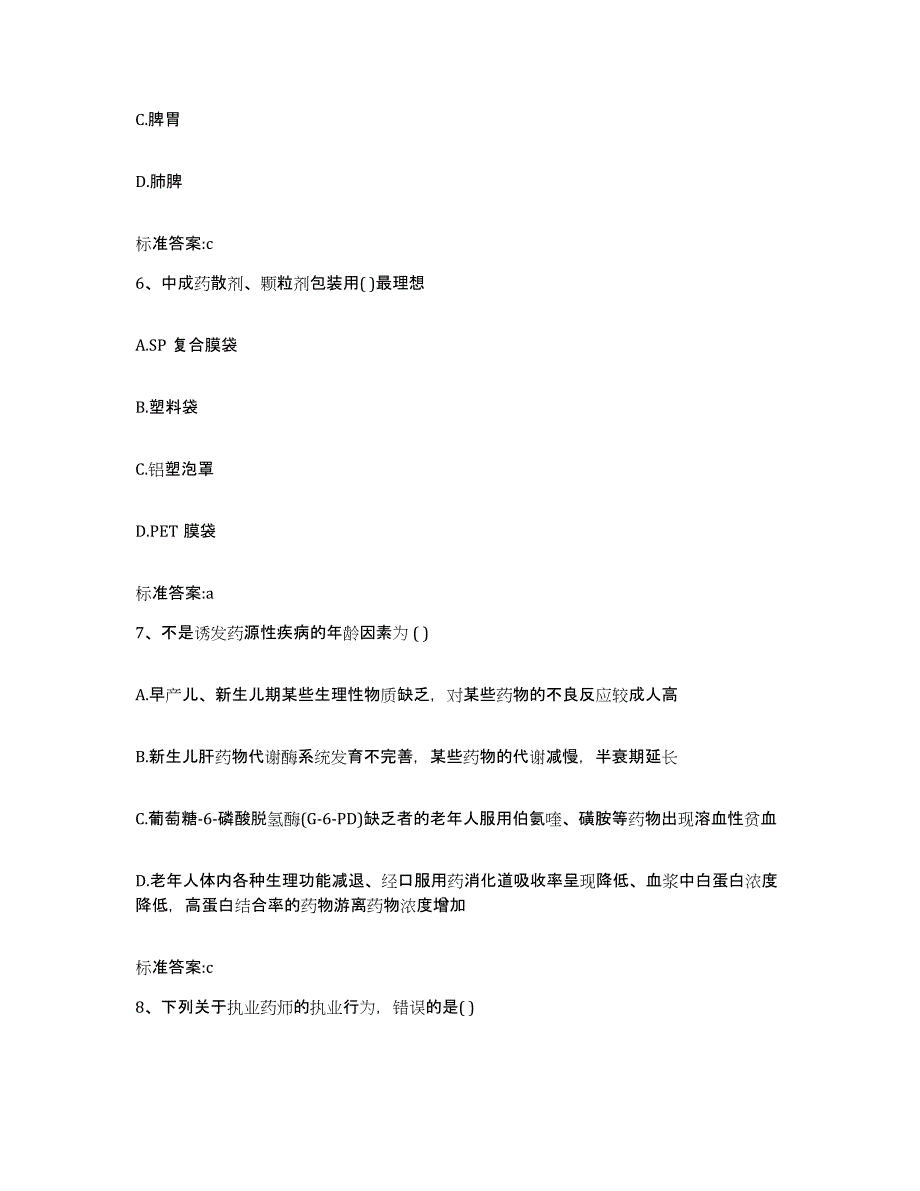 C.脾胃

D.肺脾

标准答案:c

6、中成药散剂、颗粒剂包装用( )最理想

A.SP 复合膜袋

B.塑料袋

C.铝塑泡罩

D.PET 膜袋

标准答案:a

7、不是诱发药源性疾病的年龄因素为 ( )

A.早产儿、新生儿期某些生理性物质缺乏，对某些药物的不良反应较成人高

B.新生儿肝药物代谢酶系统发育不完善，某些药物的代谢减慢，半衰期延长

C.葡萄糖-6-磷酸脱氢酶(G-6-PD)缺乏者的老年人服用伯氨喹、磺胺等药物出现溶血性贫血

D.老年人体内各种生理功能减退、经口服用药消化道吸收率呈现降低、血浆中白蛋白浓度降低，高蛋白结合率的药物游离药物浓度增加

标准答案:c

8、下列关于执业药师的执业行为，错误的是( )